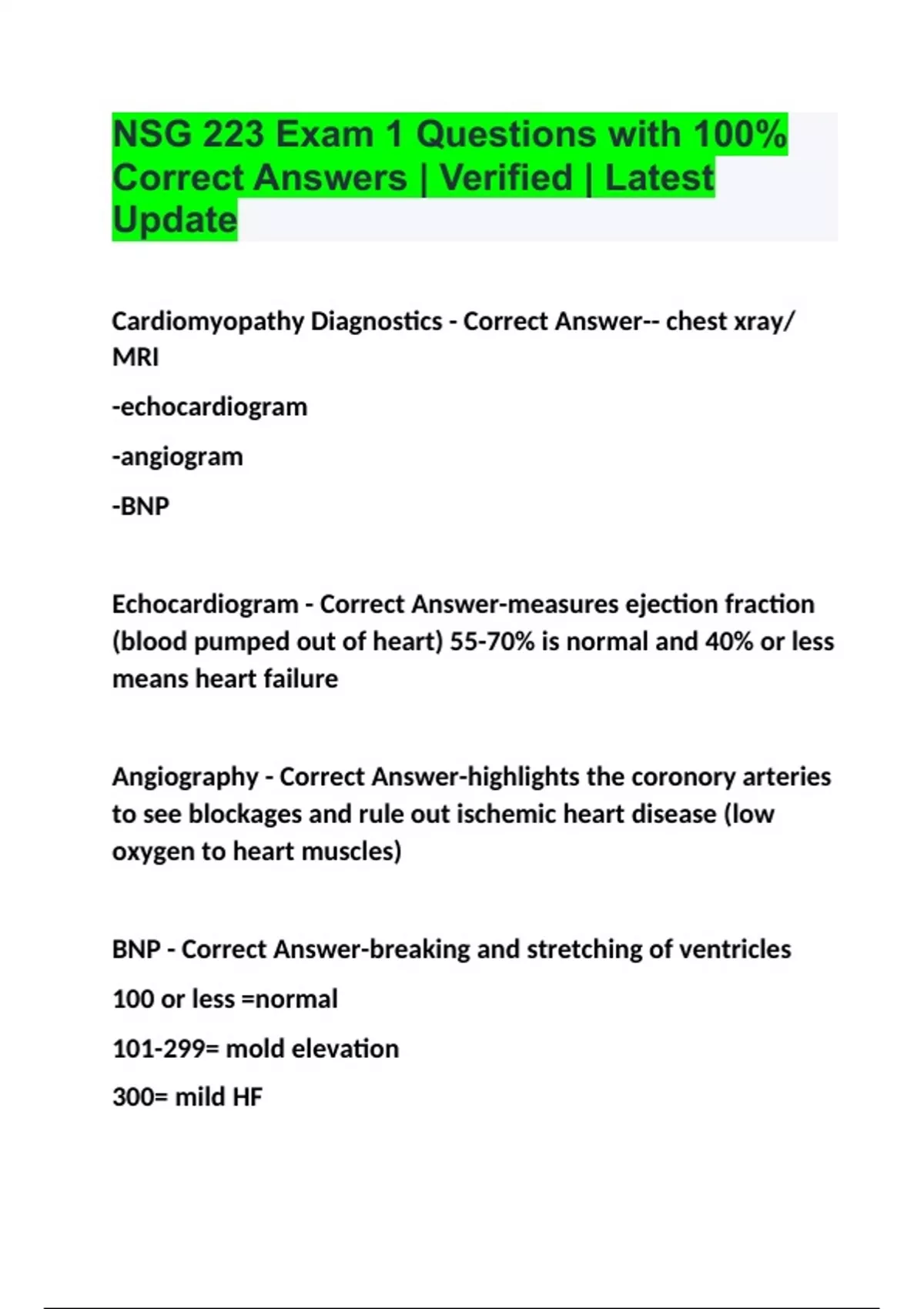 NSG 223 Exam 1 Questions with 100% Correct Answers | Verified | Latest Update

Cardiomyopathy Diagnostics - Correct Answer-- chest xray/ MRI

-echocardiogram

-angiogram

-BNP

Echocardiogram - Correct Answer-measures ejection fraction (blood pumped out of heart) 55-70% is normal and 40% or less means heart failure

Angiography - Correct Answer-highlights the coronory arteries to see blockages and rule out ischemic heart disease (low oxygen to heart muscles)

BNP - Correct Answer-breaking and stretching of ventricles

100 or less =normal

101-299= mold elevation

300= mild HF